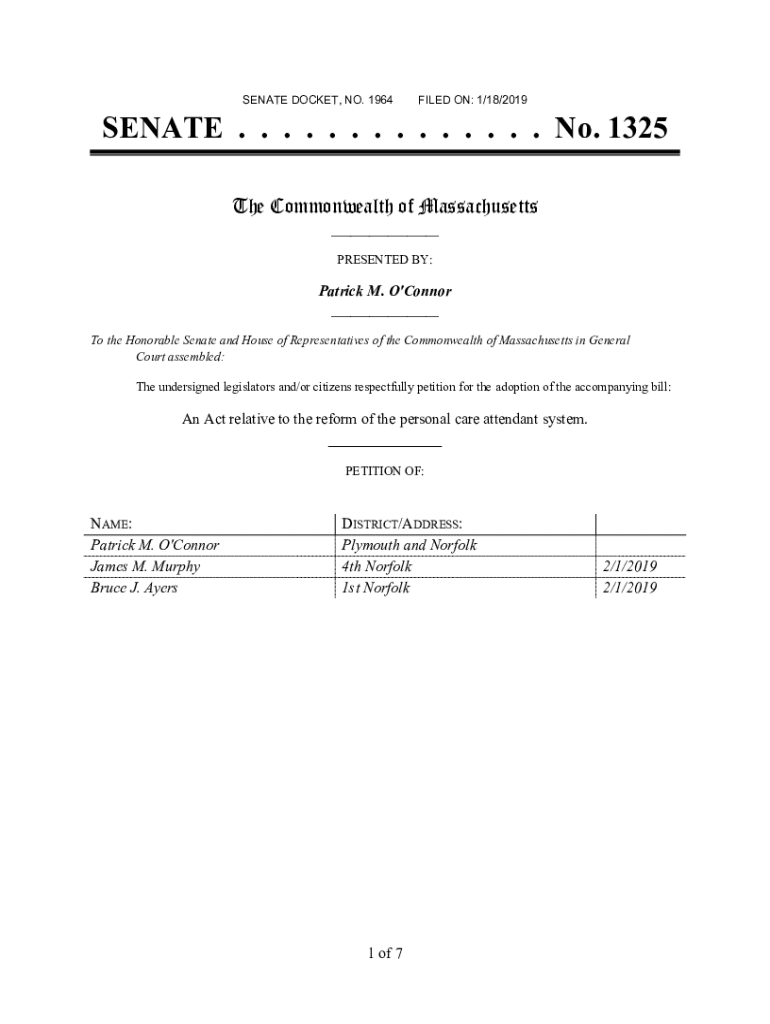 SENATE DOCKET, NO. 1964 FILED ON: 1/18/2019

SENATE . . . . . . . . . . . . . . No. 1325

The Commonwealth of Massachusetts

PRESENTED BY:

Patrick M. O'Connor

To the Honorable Senate and House of Representatives of the Commonwealth of Massachusetts in General Court assembled:

The undersigned legislators and/or citizens respectfully petition for the adoption of the accompanying bill:

An Act relative to the reform of the personal care attendant system.

PETITION OF:

| NAME: | DISTRICT/ADDRESS: | |
|---|---|---|
| Patrick M. O'Connor | Plymouth and Norfolk | |
| James M. Murphy | 4th Norfolk | 2/1/2019 |
| Bruce J. Ayers | 1st Norfolk | 2/1/2019 |

1 of 7